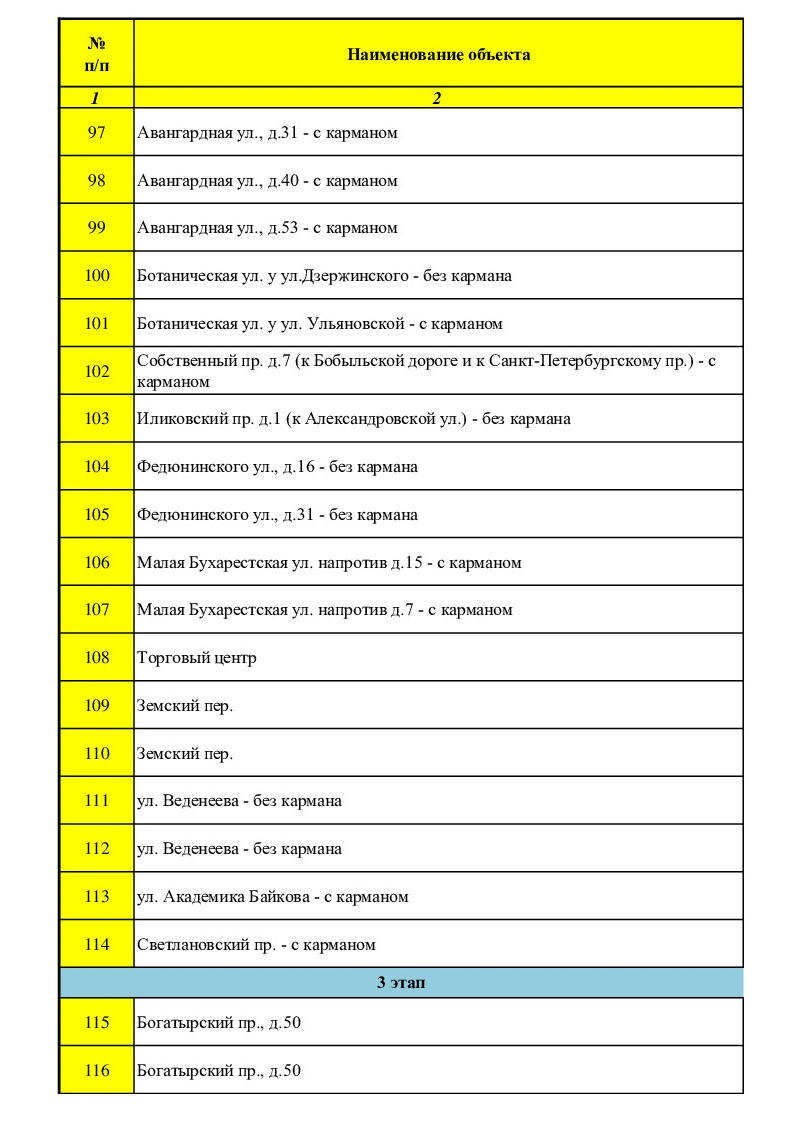 | № п/п | Наименование объекта |
|---|---|
| 1 | 2 |
| 97 | Авангардная ул., д.31 - с карманом |
| 98 | Авангардная ул., д.40 - с карманом |
| 99 | Авангардная ул., д.53 - с карманом |
| 100 | Ботаническая ул. у ул.Дзержинского - без кармана |
| 101 | Ботаническая ул. у ул. Ульяновской - с карманом |
| 102 | Собственный пр. д.7 (к Бобыльской дороге и к Санкт-Петербургскому пр.) - с карманом |
| 103 | Иликовский пр. д.1 (к Александровской ул.) - без кармана |
| 104 | Федюнинского ул., д.16 - без кармана |
| 105 | Федюнинского ул., д.31 - без кармана |
| 106 | Малая Бухарестская ул. напротив д.15 - с карманом |
| 107 | Малая Бухарестская ул. напротив д.7 - с карманом |
| 108 | Торговый центр |
| 109 | Земский пер. |
| 110 | Земский пер. |
| 111 | ул. Веденеева - без кармана |
| 112 | ул. Веденеева - без кармана |
| 113 | ул. Академика Байкова - с карманом |
| 114 | Светлановский пр. - с карманом |
| 3 этап | |
| 115 | Богатырский пр., д.50 |
| 116 | Богатырский пр., д.50 |